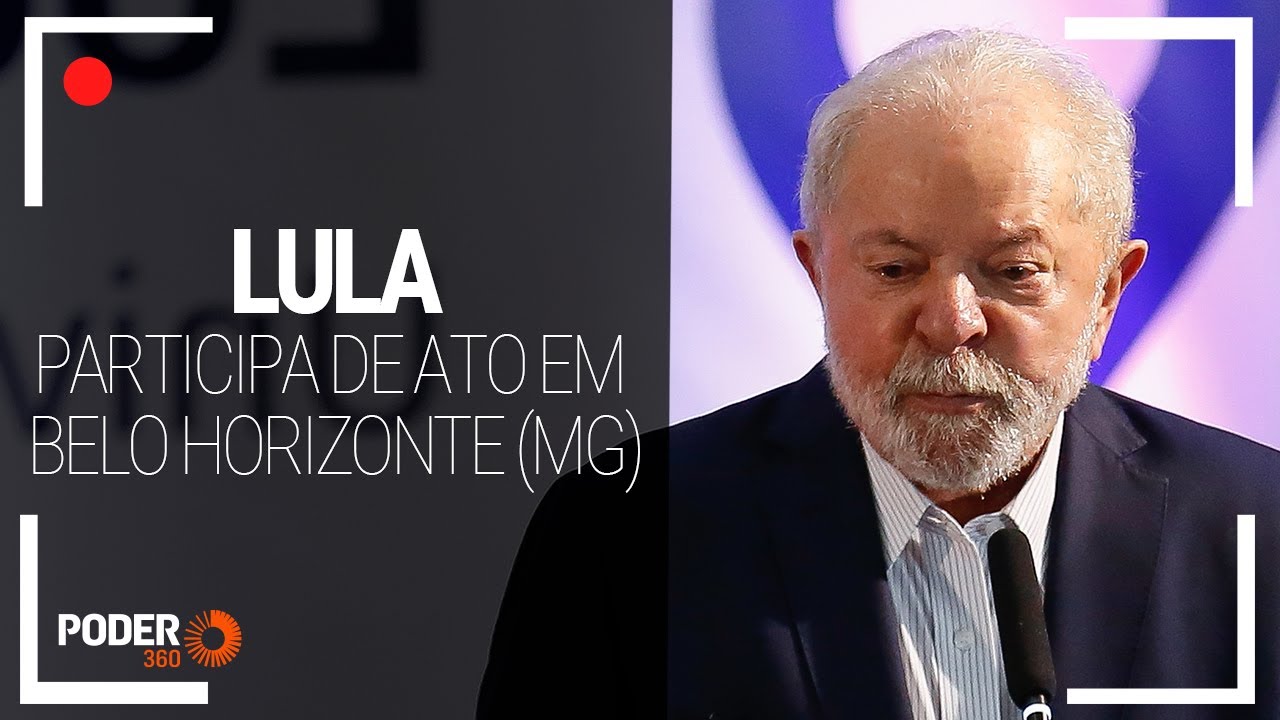 LULA
PARTICIPA DE ATO EM BELO HORIZONTE (MG)

PODER 360